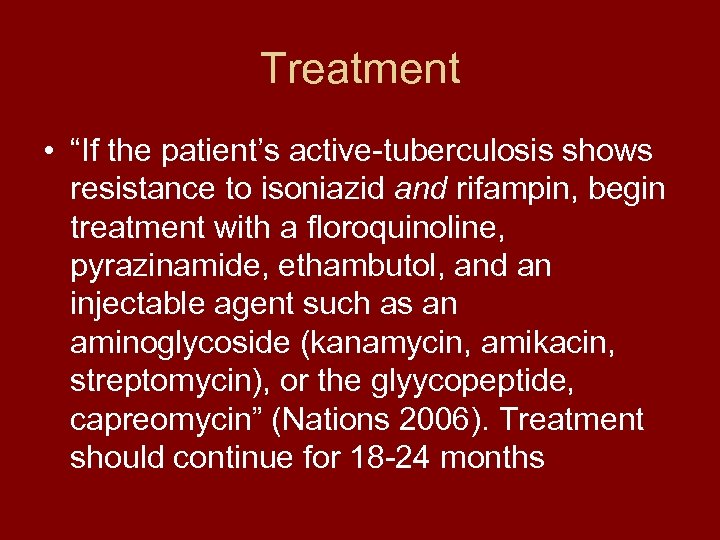 Treatment

• “If the patient’s active-tuberculosis shows resistance to isoniazid and rifampin, begin treatment with a floroquinoline, pyrazinamide, ethambutol, and an injectable agent such as an aminoglycoside (kanamycin, amikacin, streptomycin), or the glyycopeptide, capreomycin” (Nations 2006). Treatment should continue for 18-24 months